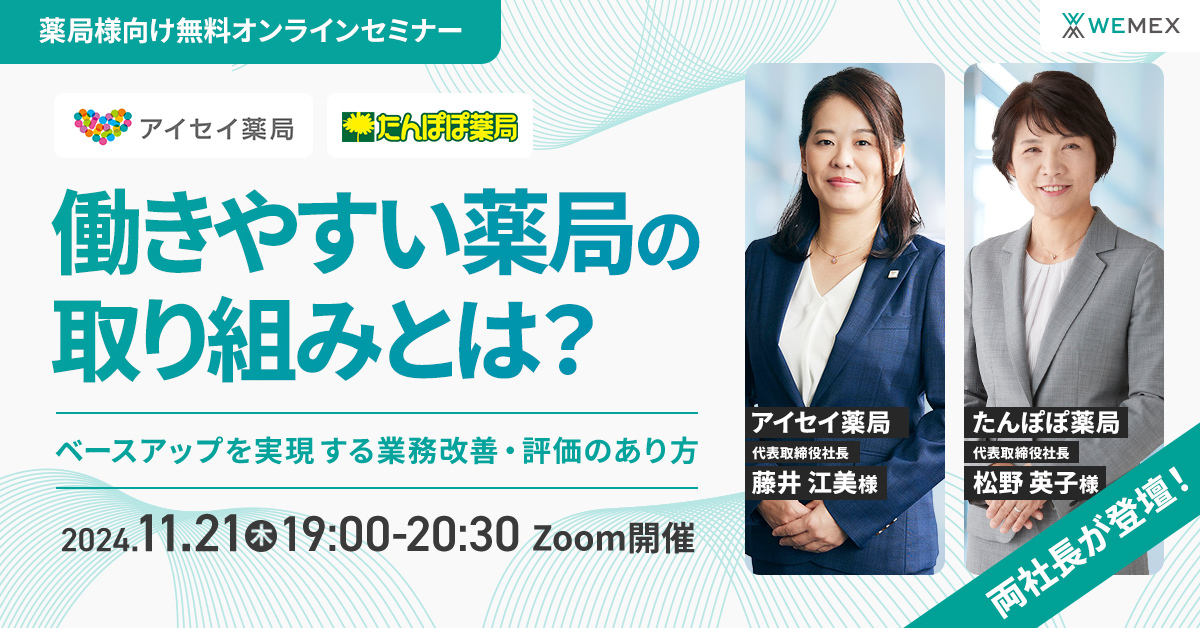 薬局様向け無料オンラインセミナー

WEMEX

アイセイ薬局

たんぽぽ薬局

働きやすい薬局の取り組みとは?

ベースアップを実現する業務改善・評価のあり方

2024.11.21木19:00-20:30 Zoom開催

アイセイ薬局
代表取締役社長
藤井 江美様

たんぽぽ薬局
代表取締役社長
松野 英子様

両社長が登壇!